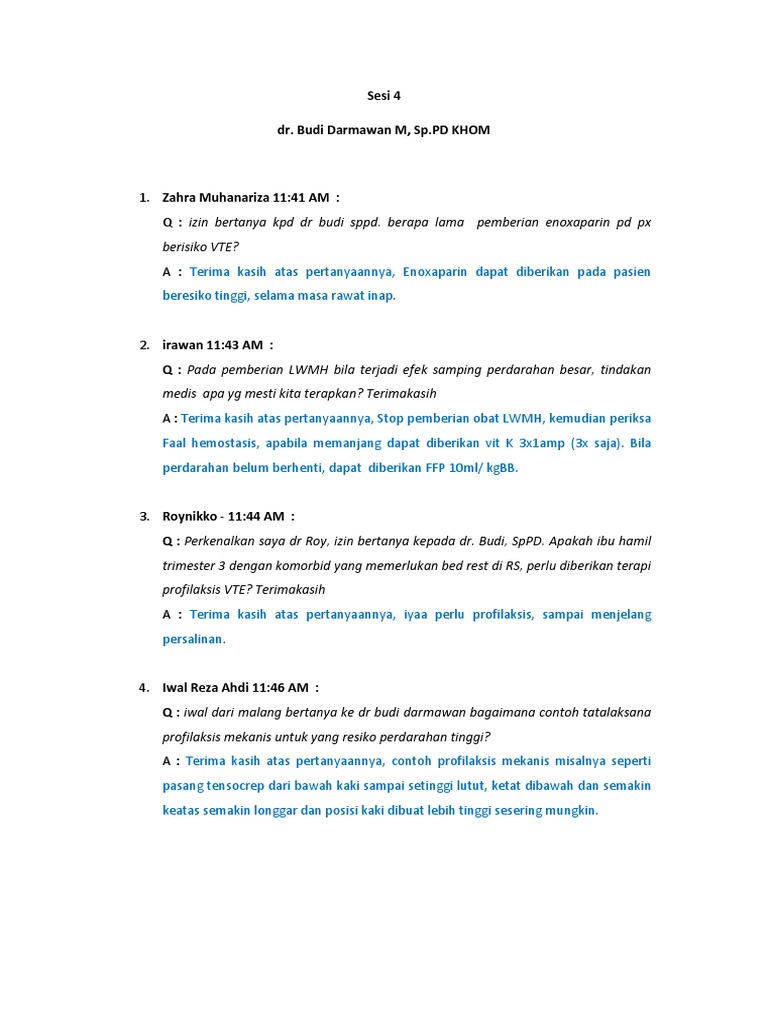 Sesi 4

dr. Budi Darmawan M, Sp.PD KHOM

1. Zahra Muhanariza 11:41 AM :

Q : izin bertanya kpd dr budi sppd. berapa lama pemberian enoxaparin pd px berisiko VTE?

A : Terima kasih atas pertanyaannya, Enoxaparin dapat diberikan pada pasien beresiko tinggi, selama masa rawat inap.

2. irawan 11:43 AM :

Q : Pada pemberian LWMH bila terjadi efek samping perdarahan besar, tindakan medis apa yg mesti kita terapkan? Terimakasih

A : Terima kasih atas pertanyaannya, Stop pemberian obat LWMH, kemudian periksa Faal hemostasis, apabila memanjang dapat diberikan vit K 3x1amp (3x saja). Bila perdarahan belum berhenti, dapat diberikan FFP 10ml/ kgBB.

3. Roynikko - 11:44 AM :

Q : Perkenalkan saya dr Roy, izin bertanya kepada dr. Budi, SpPD. Apakah ibu hamil trimester 3 dengan komorbid yang memerlukan bed rest di RS, perlu diberikan terapi profilaksis VTE? Terimakasih

A : Terima kasih atas pertanyaannya, iyaa perlu profilaksis, sampai menjelang persalinan.

4. Iwal Reza Ahdi 11:46 AM :

Q : iwal dari malang bertanya ke dr budi darmawan bagaimana contoh tatalaksana profilaksis mekanis untuk yang resiko perdarahan tinggi?

A : Terima kasih atas pertanyaannya, contoh profilaksis mekanis misalnya seperti pasang tensocrep dari bawah kaki sampai setinggi lutut, ketat dibawah dan semakin keatas semakin longgar dan posisi kaki dibuat lebih tinggi sesering mungkin.